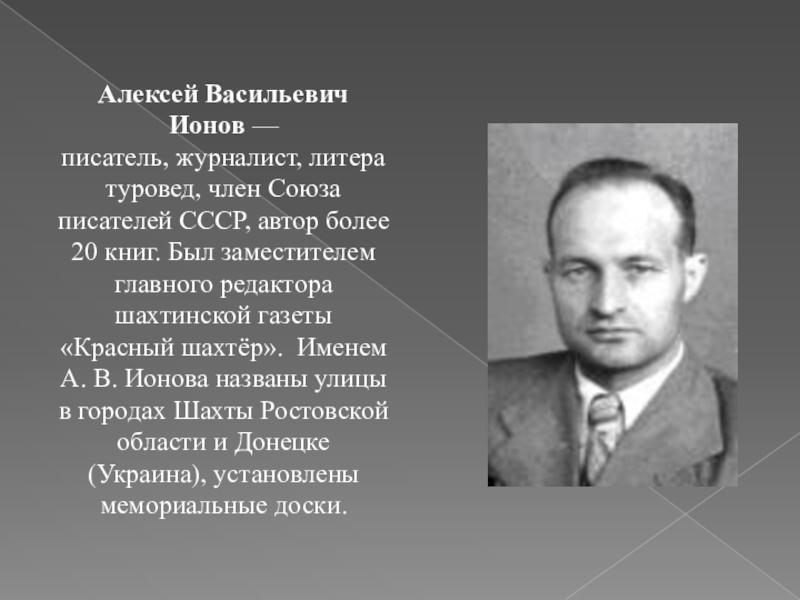 Алексей Васильевич Ионов — писатель, журналист, литера туровед, член Союза писателей СССР, автор более 20 книг. Был заместителем главного редактора шахтинской газеты «Красный шахтёр». Именем А. В. Ионова названы улицы в городах Шахты Ростовской области и Донецке (Украина), установлены мемориальные доски.